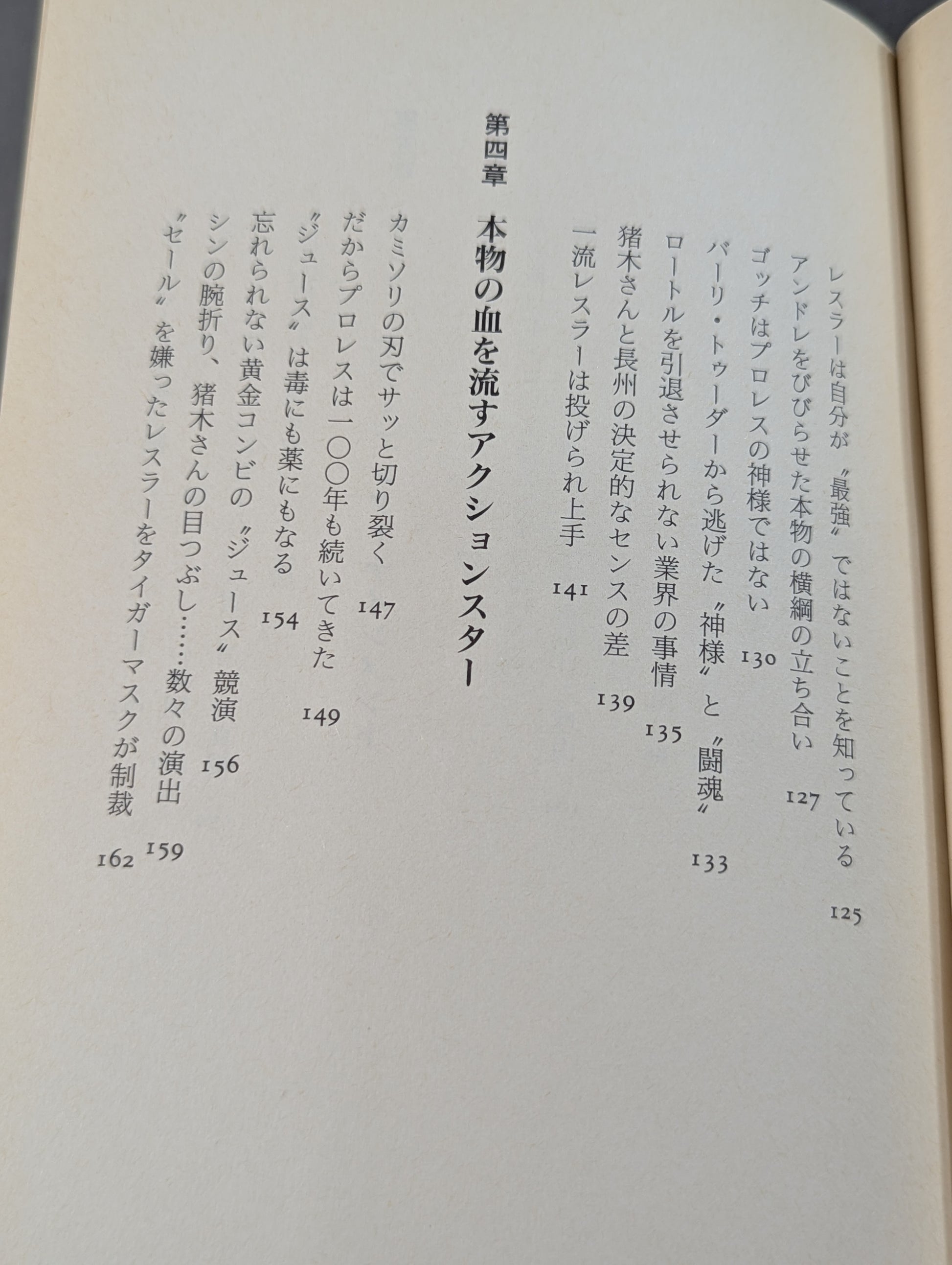 レスラーは自分が〝最強〟ではないことを知っている 125

アンドレをびびらせた本物の横綱の立ち合い 127

ゴッチはプロレスの神様ではない 130

バーリ・トゥーダーから逃げた〝神様〟と〝闘魂〟 133

ロートルを引退させられない業界の事情 135

猪木さんと長州の決定的なセンスの差 139

一流レスラーは投げられ上手 141

第四章 本物の血を流すアクションスター

カミソリの刃でサッと切り裂く 147

だからプロレスは一〇〇年も続いてきた 149

〝ジュース〟は毒にも薬にもなる 154

忘れられない黄金コンビの〝ジュース〟競演 156

シンの腕折り、猪木さんの目つぶし……数々の演出 159

〝セール〟を嫌ったレスラーをタイガーマスクが制裁 162